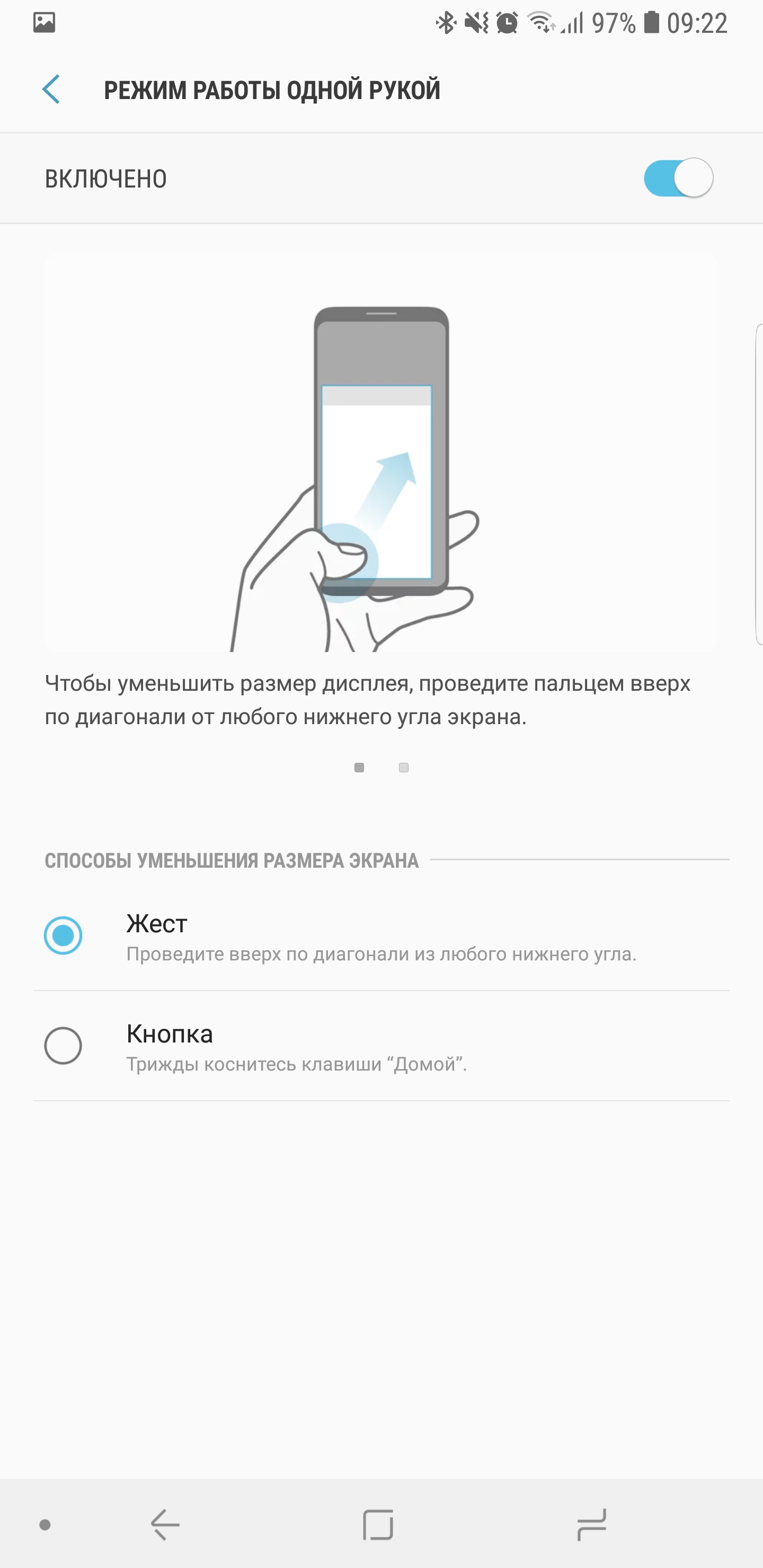 97% 09:22

РЕЖИМ РАБОТЫ ОДНОЙ РУКОЙ

ВКЛЮЧЕНО

Чтобы уменьшить размер дисплея, проведите пальцем вверх по диагонали от любого нижнего угла экрана.

СПОСОБЫ УМЕНЬШЕНИЯ РАЗМЕРА ЭКРАНА

Жест
Проведите вверх по диагонали из любого нижнего угла.

Кнопка
Трижды коснитесь клавиши “Домой”.